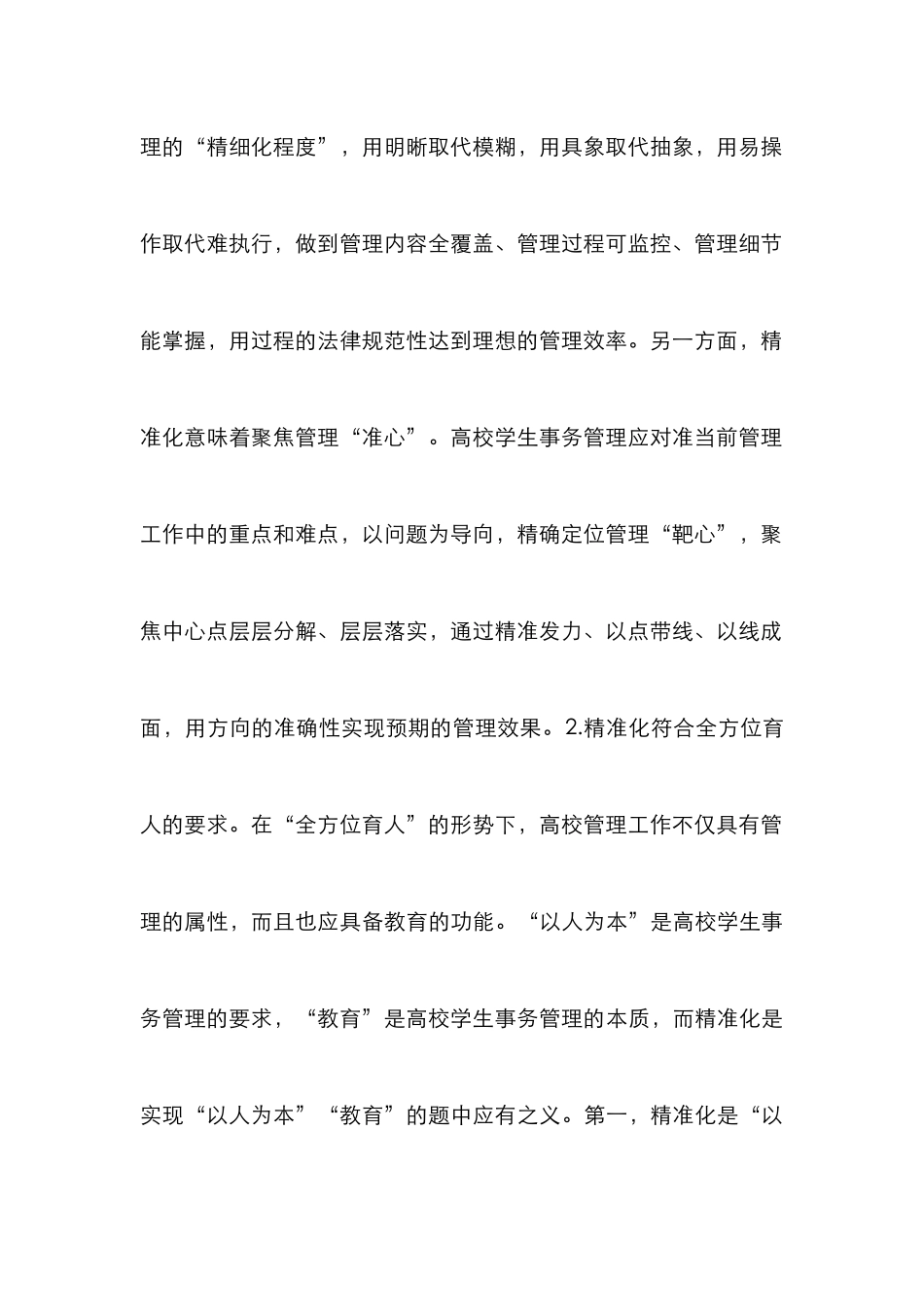 理的“精细化程度”，用明晰取代模糊，用具象取代抽象，用易操作取代难执行，做到管理内容全覆盖、管理过程可监控、管理细节能掌握，用过程的法律规范性达到理想的管理效率。另一方面，精准化意味着聚焦管理“准心”。高校学生事务管理应对准当前管理工作中的重点和难点，以问题为导向，精确定位管理“靶心”，聚焦中心点层层分解、层层落实，通过精准发力、以点带线、以线成面，用方向的准确性实现预期的管理效果。2.精准化符合全方位育人的要求。在“全方位育人”的形势下，高校管理工作不仅具有管理的属性，而且也应具备教育的功能。“以人为本”是高校学生事务管理的要求，“教育”是高校学生事务管理的本质，而精准化是实现“以人为本”“教育”的题中应有之义。第一，精准化是“以